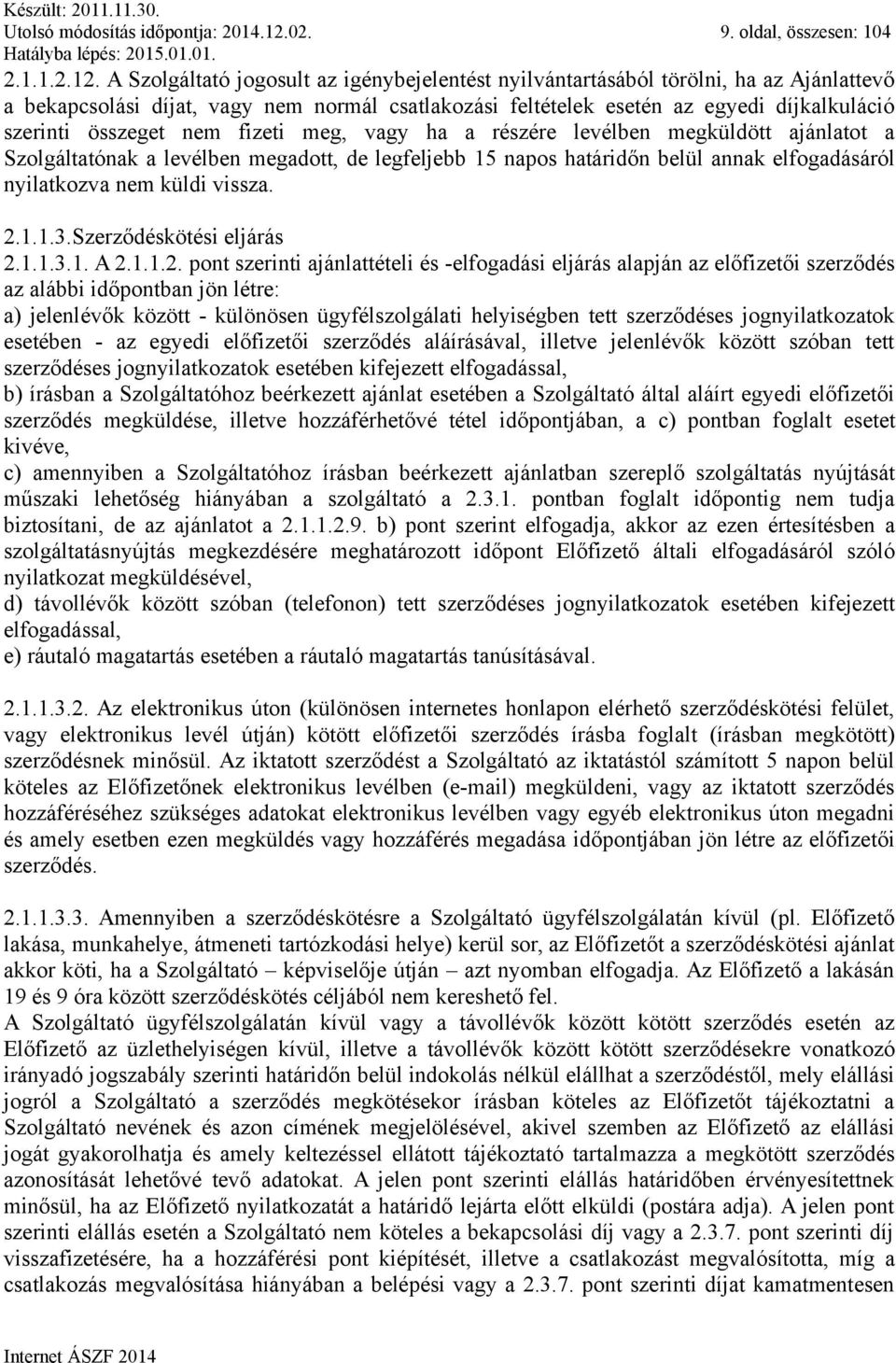 Készült: 2011.11.30.
Utolsó módosítás időpontja: 2014.12.02.
Hatályba lépés: 2015.01.01.

9. oldal, összesen: 104

2.1.1.2.12. A Szolgáltató jogosult az igénybejelentést nyilvántartásából törölni, ha az Ajánlattevő a bekapcsolási díjat, vagy nem normál csatlakozási feltételek esetén az egyedi díjkalkuláció szerinti összeget nem fizeti meg, vagy ha a részére levélben megküldött ajánlatot a Szolgáltatónak a levélben megadott, de legfeljebb 15 napos határidőn belül annak elfogadásáról nyilatkozva nem küldi vissza.

2.1.1.3.Szerződéskötési eljárás
2.1.1.3.1. A 2.1.1.2. pont szerinti ajánlattételi és -elfogadási eljárás alapján az előfizetői szerződés az alábbi időpontban jön létre:
a) jelenlévők között - különösen ügyfélszolgálati helyiségben tett szerződéses jognyilatkozatok esetében - az egyedi előfizetői szerződés aláírásával, illetve jelenlévők között szóban tett szerződéses jognyilatkozatok esetében kifejezett elfogadással,
b) írásban a Szolgáltatóhoz beérkezett ajánlat esetében a Szolgáltató által aláírt egyedi előfizetői szerződés megküldése, illetve hozzáférhetővé tétel időpontjában, a c) pontban foglalt esetet kivéve,
c) amennyiben a Szolgáltatóhoz írásban beérkezett ajánlatban szereplő szolgáltatás nyújtását műszaki lehetőség hiányában a szolgáltató a 2.3.1. pontban foglalt időpontig nem tudja biztosítani, de az ajánlatot a 2.1.1.2.9. b) pont szerint elfogadja, akkor az ezen értesítésben a szolgáltatásnyújtás megkezdésére meghatározott időpont Előfizető általi elfogadásáról szóló nyilatkozat megküldésével,
d) távollévők között szóban (telefonon) tett szerződéses jognyilatkozatok esetében kifejezett elfogadással,
e) ráutaló magatartás esetében a ráutaló magatartás tanúsításával.

2.1.1.3.2. Az elektronikus úton (különösen internetes honlapon elérhető szerződéskötési felület, vagy elektronikus levél útján) kötött előfizetői szerződés írásba foglalt (írásban megkötött) szerződésnek minősül. Az iktatott szerződést a Szolgáltató az iktatástól számított 5 napon belül köteles az Előfizetőnek elektronikus levélben (e-mail) megküldeni, vagy az iktatott szerződés hozzáféréséhez szükséges adatokat elektronikus levélben vagy egyéb elektronikus úton megadni és amely esetben ezen megküldés vagy hozzáférés megadása időpontjában jön létre az előfizetői szerződés.

2.1.1.3.3. Amennyiben a szerződéskötésre a Szolgáltató ügyfélszolgálatán kívül (pl. Előfizető lakása, munkahelye, átmeneti tartózkodási helye) kerül sor, az Előfizetőt a szerződéskötési ajánlat akkor köti, ha a Szolgáltató – képviselője útján – azt nyomban elfogadja. Az Előfizető a lakásán 19 és 9 óra között szerződéskötés céljából nem kereshető fel.
A Szolgáltató ügyfélszolgálatán kívül vagy a távollévők között kötött szerződés esetén az Előfizető az üzlethelyiségen kívül, illetve a távollévők között kötött szerződésekre vonatkozó irányadó jogszabály szerinti határidőn belül indokolás nélkül elállhat a szerződéstől, mely elállási jogról a Szolgáltató a szerződés megkötésekor írásban köteles az Előfizetőt tájékoztatni a Szolgáltató nevének és azon címének megjelölésével, akivel szemben az Előfizető az elállási jogát gyakorolhatja és amely keltezéssel ellátott tájékoztató tartalmazza a megkötött szerződés azonosítását lehetővé tevő adatokat. A jelen pont szerinti elállás határidőben érvényesítettnek minősül, ha az Előfizető nyilatkozatát a határidő lejárta előtt elküldi (postára adja). A jelen pont szerinti elállás esetén a Szolgáltató nem köteles a bekapcsolási díj vagy a 2.3.7. pont szerinti díj visszafizetésére, ha a hozzáférési pont kiépítését, illetve a csatlakozást megvalósította, míg a csatlakozás megvalósítása hiányában a belépési vagy a 2.3.7. pont szerinti díjat kamatmentesen

Internet ÁSZF 2014